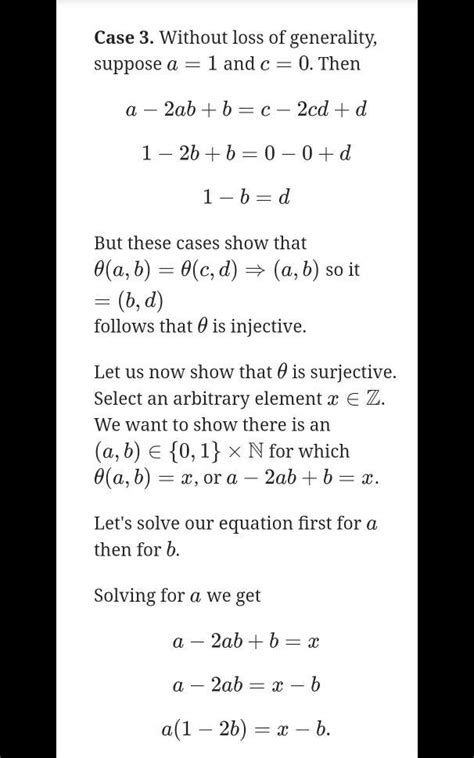 **Case 3.** Without loss of generality, suppose $a = 1$ and $c = 0$. Then

$a - 2ab + b = c - 2cd + d$

$1 - 2b + b = 0 - 0 + d$

$1 - b = d$

But these cases show that $\theta(a, b) = \theta(c, d) \Rightarrow (a, b)$ so it $= (b, d)$
follows that $\theta$ is injective.

Let us now show that $\theta$ is surjective. Select an arbitrary element $x \in \mathbb{Z}$. We want to show there is an $(a, b) \in \{0, 1\} \times \mathbb{N}$ for which $\theta(a, b) = x$, or $a - 2ab + b = x$.

Let's solve our equation first for $a$ then for $b$.

Solving for $a$ we get

$a - 2ab + b = x$

$a - 2ab = x - b$

$a(1 - 2b) = x - b.$